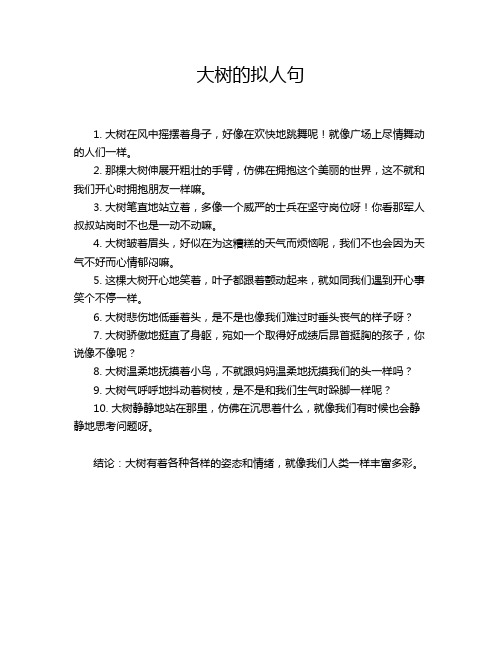 大树的拟人句

1. 大树在风中摇摆着身子，好像在欢快地跳舞呢！就像广场上尽情舞动的人们一样。

2. 那棵大树伸展开粗壮的手臂，仿佛在拥抱这个美丽的世界，这不就和我们开心时拥抱朋友一样嘛。

3. 大树笔直地站立着，多像一个威严的士兵在坚守岗位呀！你看那军人叔叔站岗时不也是一动不动嘛。

4. 大树皱着眉头，好似在为这糟糕的天气而烦恼呢，我们不也会因为天气不好而心情郁闷嘛。

5. 这棵大树开心地笑着，叶子都跟着颤动起来，就如同我们遇到开心事笑个不停一样。

6. 大树悲伤地低垂着头，是不是也像我们难过时垂头丧气的样子呀？

7. 大树骄傲地挺直了身躯，宛如一个取得好成绩后昂首挺胸的孩子，你说像不像呢？

8. 大树温柔地抚摸着小鸟，不就跟妈妈温柔地抚摸我们的头一样吗？

9. 大树气呼呼地抖动着树枝，是不是和我们生气时跺脚一样呢？

10. 大树静静地站在那里，仿佛在沉思着什么，就像我们有时候也会静静地思考问题呀。

结论：大树有着各种各样的姿态和情绪，就像我们人类一样丰富多彩。